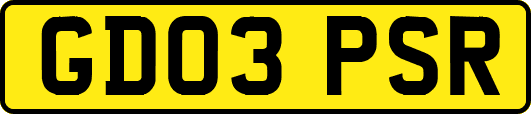 GD03 PSR